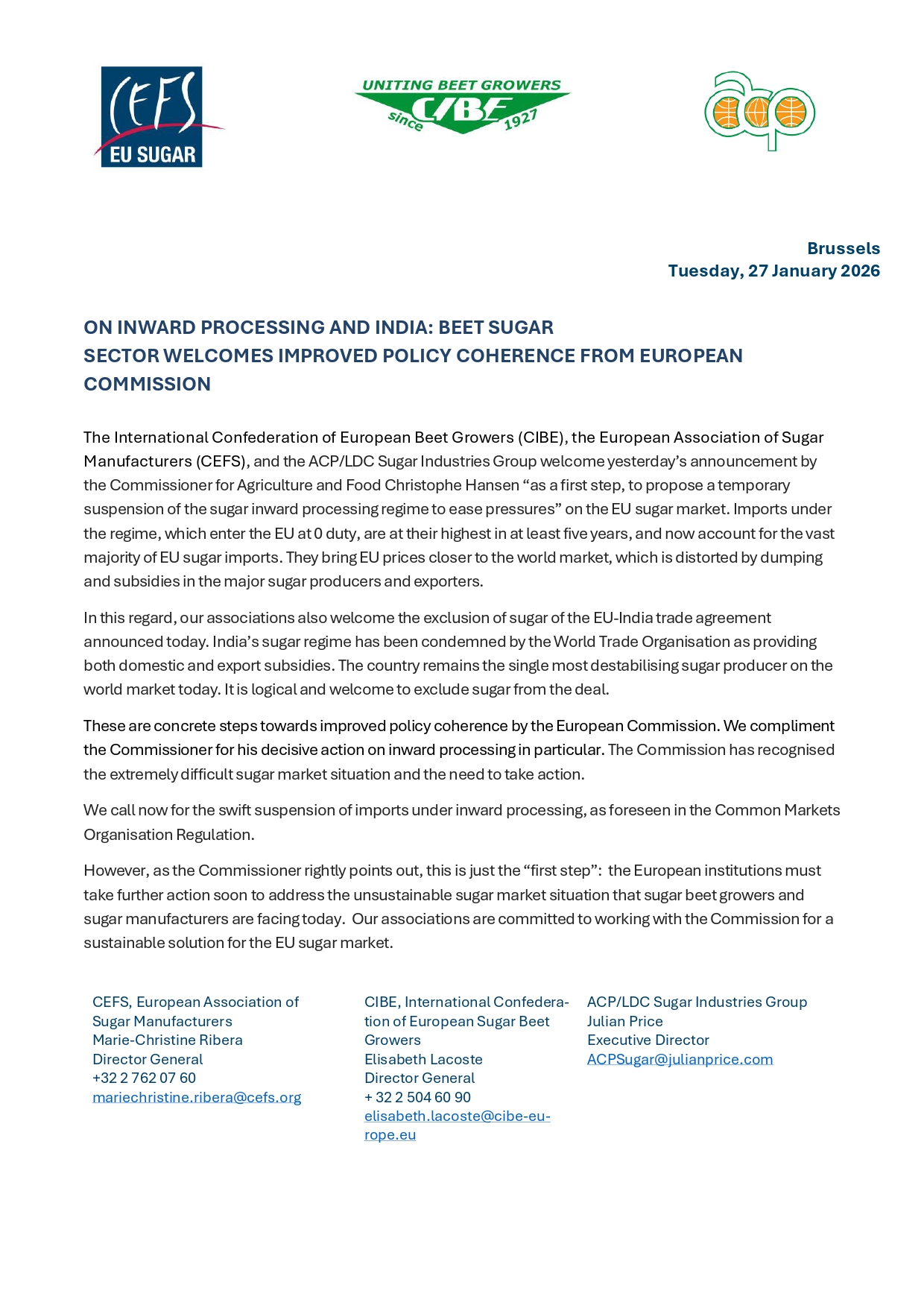 CEFS
EU SUGAR

UNITING BEET GROWERS
CIBE
since 1927

acp

Brussels
Tuesday, 27 January 2026

ON INWARD PROCESSING AND INDIA: BEET SUGAR SECTOR WELCOMES IMPROVED POLICY COHERENCE FROM EUROPEAN COMMISSION

The International Confederation of European Beet Growers (CIBE), the European Association of Sugar Manufacturers (CEFS), and the ACP/LDC Sugar Industries Group welcome yesterday's announcement by the Commissioner for Agriculture and Food Christophe Hansen "as a first step, to propose a temporary suspension of the sugar inward processing regime to ease pressures" on the EU sugar market. Imports under the regime, which enter the EU at 0 duty, are at their highest in at least five years, and now account for the vast majority of EU sugar imports. They bring EU prices closer to the world market, which is distorted by dumping and subsidies in the major sugar producers and exporters.

In this regard, our associations also welcome the exclusion of sugar of the EU-India trade agreement announced today. India's sugar regime has been condemned by the World Trade Organisation as providing both domestic and export subsidies. The country remains the single most destabilising sugar producer on the world market today. It is logical and welcome to exclude sugar from the deal.

These are concrete steps towards improved policy coherence by the European Commission. We compliment the Commissioner for his decisive action on inward processing in particular. The Commission has recognised the extremely difficult sugar market situation and the need to take action.

We call now for the swift suspension of imports under inward processing, as foreseen in the Common Markets Organisation Regulation.

However, as the Commissioner rightly points out, this is just the "first step": the European institutions must take further action soon to address the unsustainable sugar market situation that sugar beet growers and sugar manufacturers are facing today. Our associations are committed to working with the Commission for a sustainable solution for the EU sugar market.

CEFS, European Association of Sugar Manufacturers
Marie-Christine Ribera
Director General
+32 2 762 07 60
mariechristine.ribera@cefs.org

CIBE, International Confederation of European Sugar Beet Growers
Elisabeth Lacoste
Director General
+ 32 2 504 60 90
elisabeth.lacoste@cibe-europe.eu

ACP/LDC Sugar Industries Group
Julian Price
Executive Director
ACPSugar@julianprice.com